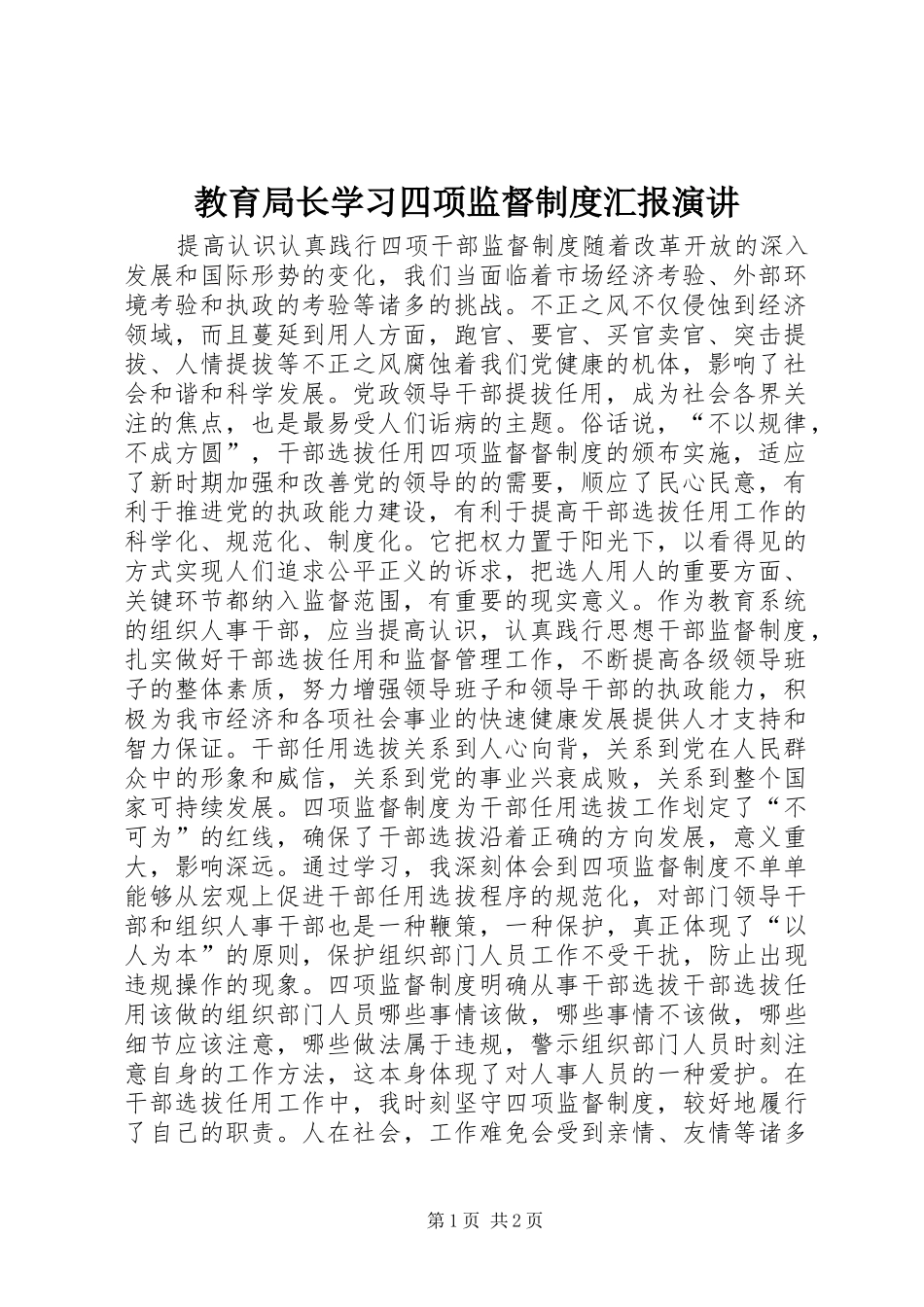 教育局长学习四项监督制度汇报演讲

提高认识认真践行四项干部监督制度随着改革开放的深入发展和国际形势的变化，我们当面临着市场经济考验、外部环境考验和执政的考验等诸多的挑战。不正之风不仅侵蚀到经济领域，而且蔓延到用人方面，跑官、要官、买官卖官、突击提拔、人情提拔等不正之风腐蚀着我们党健康的机体，影响了社会和谐和科学发展。党政领导干部提拔任用，成为社会各界关注的焦点，也是最易受人们诟病的主题。俗话说，“不以规律，不成方圆”，干部选拔任用四项监督督制度的颁布实施，适应了新时期加强和改善党的领导的的需要，顺应了民心民意，有利于推进党的执政能力建设，有利于提高干部选拔任用工作的科学化、规范化、制度化。它把权力置于阳光下，以看得见的方式实现人们追求公平正义的诉求，把选人用人的重要方面、关键环节都纳入监督范围，有重要的现实意义。作为教育系统的组织人事干部，应当提高认识，认真践行思想干部监督制度，扎实做好干部选拔任用和监督管理工作，不断提高各级领导班子的整体素质，努力增强领导班子和领导干部的执政能力，积极为我市经济和各项社会事业的快速健康发展提供人才支持和智力保证。干部任用选拔关系到人心向背，关系到党在人民群众中的形象和威信，关系到党的事业兴衰成败，关系到整个国家可持续发展。四项监督制度为干部任用选拔工作划定了“不可为”的红线，确保了干部选拔沿着正确的方向发展，意义重大，影响深远。通过学习，我深刻体会到四项监督制度不单单能够从宏观上促进干部任用选拔程序的规范化，对部门领导干部和组织人事干部也是一种鞭策，一种保护，真正体现了“以人为本”的原则，保护组织部门人员工作不受干扰，防止出现违规操作的现象。四项监督制度明确从事干部选拔干部选拔任用该做的组织部门人员哪些事情该做，哪些事情不该做，哪些细节应该注意，哪些做法属于违规，警示组织部门人员时刻注意自身的工作方法，这本身体现了对人事人员的一种爱护。在干部选拔任用工作中，我时刻坚守四项监督制度，较好地履行了自己的职责。人在社会，工作难免会受到亲情、友情等诸多

第1页 共2页